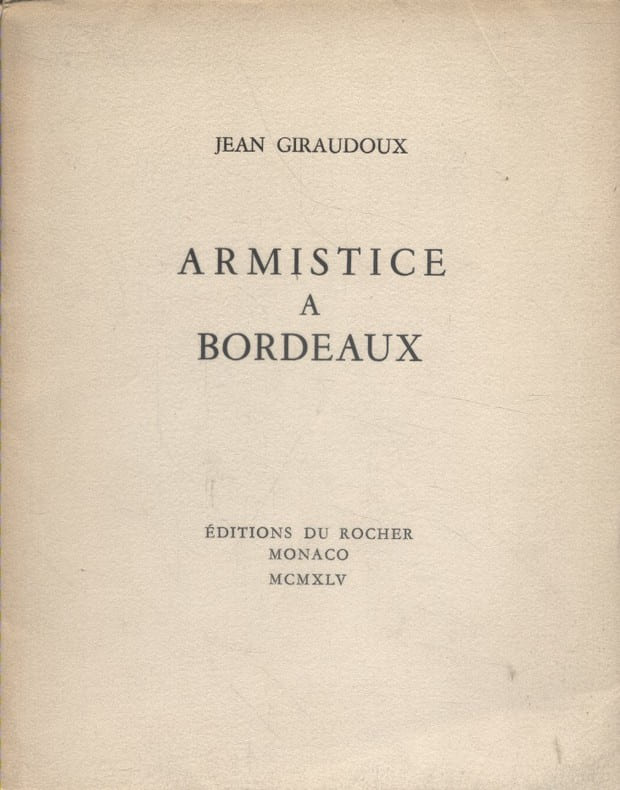 JEAN GIRAUDOUX

ARMISTICE
A
BORDEAUX

ÉDITIONS DU ROCHER
MONACO
MCMXLV